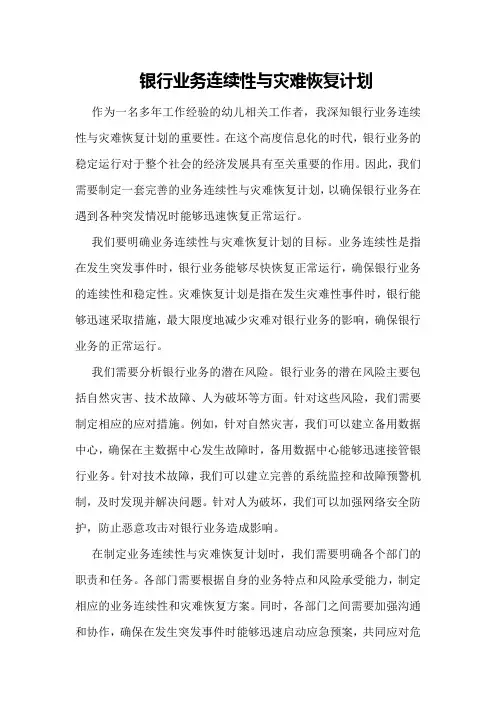 银行业务连续性与灾难恢复计划

作为一名多年工作经验的幼儿相关工作者，我深知银行业务连续性与灾难恢复计划的重要性。在这个高度信息化的时代，银行业务的稳定运行对于整个社会的经济发展具有至关重要的作用。因此，我们需要制定一套完善的业务连续性与灾难恢复计划，以确保银行业务在遇到各种突发情况时能够迅速恢复正常运行。

我们要明确业务连续性与灾难恢复计划的目标。业务连续性是指在发生突发事件时，银行业务能够尽快恢复正常运行，确保银行业务的连续性和稳定性。灾难恢复计划是指在发生灾难性事件时，银行能够迅速采取措施，最大限度地减少灾难对银行业务的影响，确保银行业务的正常运行。

我们需要分析银行业务的潜在风险。银行业务的潜在风险主要包括自然灾害、技术故障、人为破坏等方面。针对这些风险，我们需要制定相应的应对措施。例如，针对自然灾害，我们可以建立备用数据中心，确保在主数据中心发生故障时，备用数据中心能够迅速接管银行业务。针对技术故障，我们可以建立完善的系统监控和故障预警机制，及时发现并解决问题。针对人为破坏，我们可以加强网络安全防护，防止恶意攻击对银行业务造成影响。

在制定业务连续性与灾难恢复计划时，我们需要明确各个部门的职责和任务。各部门需要根据自身的业务特点和风险承受能力，制定相应的业务连续性和灾难恢复方案。同时，各部门之间需要加强沟通和协作，确保在发生突发事件时能够迅速启动应急预案，共同应对危